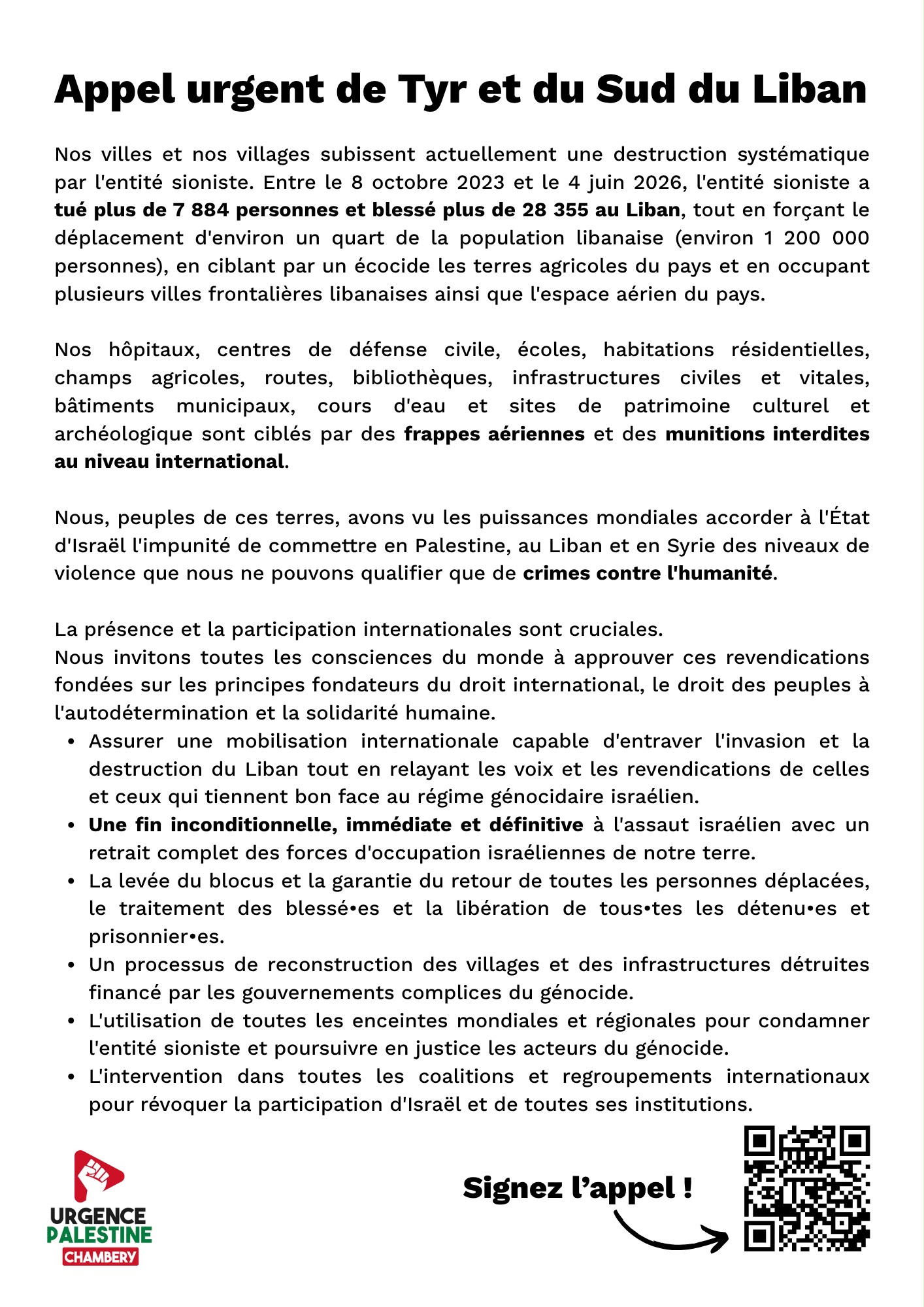 Appel urgent de Tyr et du Sud du Liban

Nos villes et nos villages subissent actuellement une destruction systématique par l'entité sioniste. Entre le 8 octobre 2023 et le 4 juin 2026, l'entité sioniste a tué plus de 7 884 personnes et blessé plus de 28 355 au Liban, tout en forçant le déplacement d'environ un quart de la population libanaise (environ 1 200 000 personnes), en ciblant par un écocide les terres agricoles du pays et en occupant plusieurs villes frontalières libanaises ainsi que l'espace aérien du pays.

Nos hôpitaux, centres de défense civile, écoles, habitations résidentielles, champs agricoles, routes, bibliothèques, infrastructures civiles et vitales, bâtiments municipaux, cours d'eau et sites de patrimoine culturel et archéologique sont ciblés par des frappes aériennes et des munitions interdites au niveau international.

Nous, peuples de ces terres, avons vu les puissances mondiales accorder à l'État d'Israël l'impunité de commettre en Palestine, au Liban et en Syrie des niveaux de violence que nous ne pouvons qualifier que de crimes contre l'humanité.

La présence et la participation internationales sont cruciales.
Nous invitons toutes les consciences du monde à approuver ces revendications fondées sur les principes fondateurs du droit international, le droit des peuples à l'autodétermination et la solidarité humaine.
• Assurer une mobilisation internationale capable d'entraver l'invasion et la destruction du Liban tout en relayant les voix et les revendications de celles et ceux qui tiennent bon face au régime génocidaire israélien.
• Une fin inconditionnelle, immédiate et définitive à l'assaut israélien avec un retrait complet des forces d'occupation israéliennes de notre terre.
• La levée du blocus et la garantie du retour de toutes les personnes déplacées, le traitement des blessé•es et la libération de tous•tes les détenu•es et prisonnier•es.
• Un processus de reconstruction des villages et des infrastructures détruites financé par les gouvernements complices du génocide.
• L'utilisation de toutes les enceintes mondiales et régionales pour condamner l'entité sioniste et poursuivre en justice les acteurs du génocide.
• L'intervention dans toutes les coalitions et regroupements internationaux pour révoquer la participation d'Israël et de toutes ses institutions.

URGENCE PALESTINE CHAMBERY

Signez l'appel !